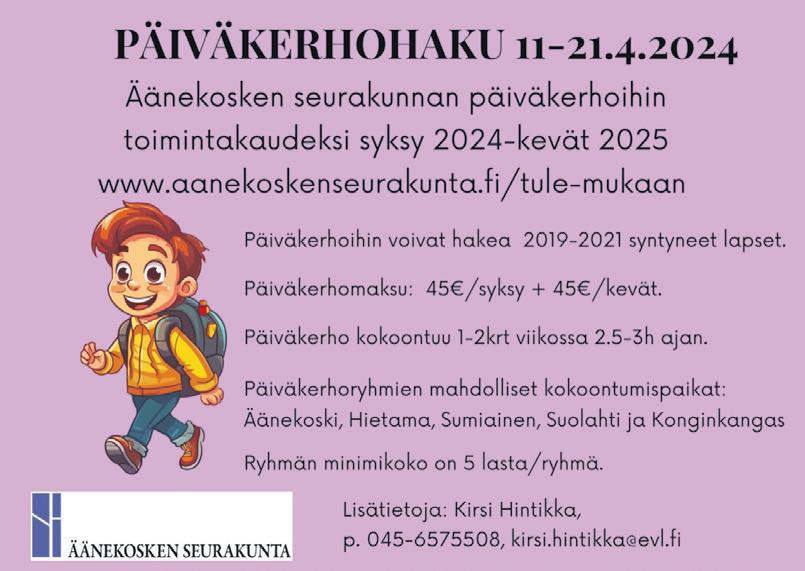 PÄIVÄKERHOHAKU 11-21.4.2024

Äänekosken seurakunnan päiväkerhoihin toimintakaudeksi syksy 2024-kevät 2025
www.aanekoskenseurakunta.fi/tule-mukaan

Päiväkerhoihin voivat hakea 2019-2021 syntyneet lapset.

Päiväkerhomaksu: 45€/syksy + 45€/kevät.

Päiväkerho kokoontuu 1-2krt viikossa 2.5-3h ajan.

Päiväkerhoryhmien mahdolliset kokoontumispaikat: Äänekoski, Hietama, Sumiainen, Suolahti ja Konginkangas

Ryhmän minimikoko on 5 lasta/ryhmä.

ÄÄNEKOSKEN SEURAKUNTA

Lisätietoja: Kirsi Hintikka,
p. 045-6575508, kirsi.hintikka@evl.fi